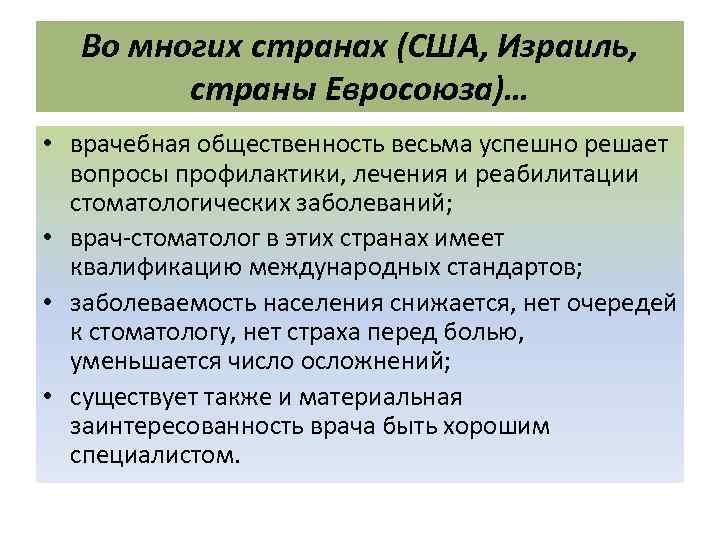 Во многих странах (США, Израиль, страны Евросоюза)…

• врачебная общественность весьма успешно решает вопросы профилактики, лечения и реабилитации стоматологических заболеваний;
• врач-стоматолог в этих странах имеет квалификацию международных стандартов;
• заболеваемость населения снижается, нет очередей к стоматологу, нет страха перед болью, уменьшается число осложнений;
• существует также и материальная заинтересованность врача быть хорошим специалистом.